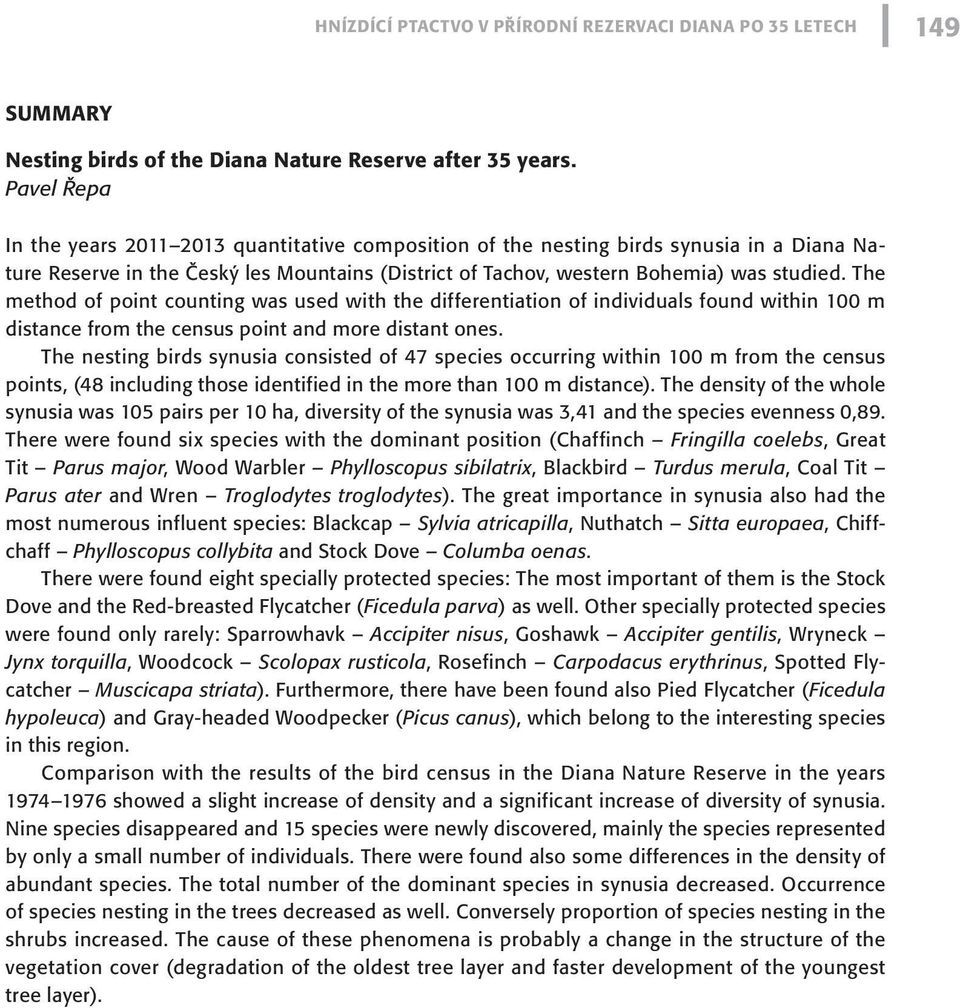 HNÍZDÍCÍ PTACTVO V PŘÍRODNÍ REZERVACI DIANA PO 35 LETECH 149

SUMMARY

Nesting birds of the Diana Nature Reserve after 35 years.
Pavel Řepa

In the years 2011–2013 quantitative composition of the nesting birds synusia in a Diana Nature Reserve in the Český les Mountains (District of Tachov, western Bohemia) was studied. The method of point counting was used with the differentiation of individuals found within 100 m distance from the census point and more distant ones.

The nesting birds synusia consisted of 47 species occurring within 100 m from the census points, (48 including those identified in the more than 100 m distance). The density of the whole synusia was 105 pairs per 10 ha, diversity of the synusia was 3,41 and the species evenness 0,89. There were found six species with the dominant position (Chaffinch – Fringilla coelebs, Great Tit – Parus major, Wood Warbler – Phylloscopus sibilatrix, Blackbird – Turdus merula, Coal Tit – Parus ater and Wren – Troglodytes troglodytes). The great importance in synusia also had the most numerous influent species: Blackcap – Sylvia atricapilla, Nuthatch – Sitta europaea, Chiffchaff – Phylloscopus collybita and Stock Dove – Columba oenas.

There were found eight specially protected species: The most important of them is the Stock Dove and the Red-breasted Flycatcher (Ficedula parva) as well. Other specially protected species were found only rarely: Sparrowhavk – Accipiter nisus, Goshawk – Accipiter gentilis, Wryneck – Jynx torquilla, Woodcock – Scolopax rusticola, Rosefinch – Carpodacus erythrinus, Spotted Flycatcher – Muscicapa striata). Furthermore, there have been found also Pied Flycatcher (Ficedula hypoleuca) and Gray-headed Woodpecker (Picus canus), which belong to the interesting species in this region.

Comparison with the results of the bird census in the Diana Nature Reserve in the years 1974–1976 showed a slight increase of density and a significant increase of diversity of synusia. Nine species disappeared and 15 species were newly discovered, mainly the species represented by only a small number of individuals. There were found also some differences in the density of abundant species. The total number of the dominant species in synusia decreased. Occurrence of species nesting in the trees decreased as well. Conversely proportion of species nesting in the shrubs increased. The cause of these phenomena is probably a change in the structure of the vegetation cover (degradation of the oldest tree layer and faster development of the youngest tree layer).